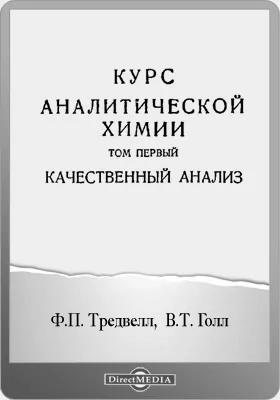 КУРС
АНАЛИТИЧЕСКОЙ ХИМИИ
ТОМ ПЕРВЫЙ
КАЧЕСТВЕННЫЙ АНАЛИЗ

Ф.П. Тредвелл, В.Т. Голл

DirectMEDIA